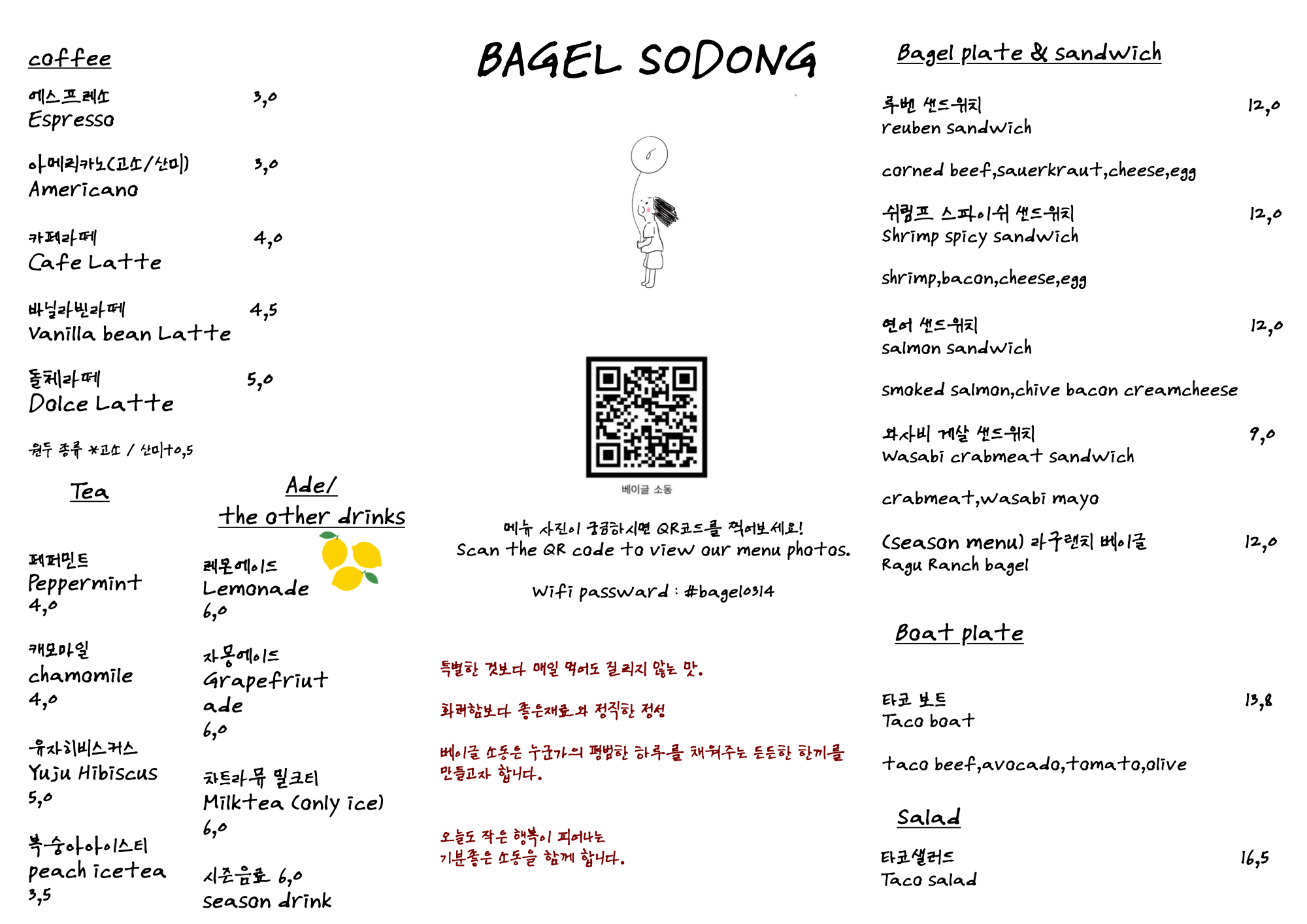 coffee

에스프레소 3,0
Espresso

아메리카노(고소/산미) 3,0
Americano

카페라떼 4,0
Cafe Latte

바닐라빈라떼 4,5
Vanilla bean Latte

돌체라떼 5,0
Dolce Latte

원두 종류 *고소 / 산미+0,5

Tea

페퍼민트
Peppermint
4,0

캐모마일
chamomile
4,0

유자히비스커스
Yuju Hibiscus
5,0

복숭아아이스티
peach icetea
3,5

Ade/
the other drinks

레몬에이드
Lemonade
6,0

자몽에이드
Grapefriut
ade
6,0

차트라뮤 밀크티
Milktea (only ice)
6,0

시즌음료 6,0
season drink

BAGEL SODONG

베이글 소동

메뉴 사진이 궁금하시면 QR코드를 찍어보세요!
Scan the QR code to view our menu photos.

Wifi passward : #bagel0314

특별한 것보다 매일 먹어도 질리지 않는 맛.

화려함보다 좋은재료와 정직한 정성

베이글 소동은 누군가의 평범한 하루를 채워주는 든든한 한끼를 만들고자 합니다.

오늘도 작은 행복이 피어나는
기분좋은 소동을 함께 합니다.

Bagel plate & sandwich

루벤 샌드위치 12,0
reuben sandwich

corned beef,sauerkraut,cheese,egg

쉬림프 스파이쉬 샌드위치 12,0
Shrimp spicy sandwich

shrimp,bacon,cheese,egg

연어 샌드위치 12,0
salmon sandwich

smoked salmon,chive bacon creamcheese

와사비 게살 샌드위치 9,0
Wasabi crabmeat sandwich

crabmeat,wasabi mayo

(season menu) 라구랜치 베이글 12,0
Ragu Ranch bagel

Boat plate

타코 보트 13,8
Taco boat

taco beef,avocado,tomato,olive

Salad

타코샐러드 16,5
Taco salad